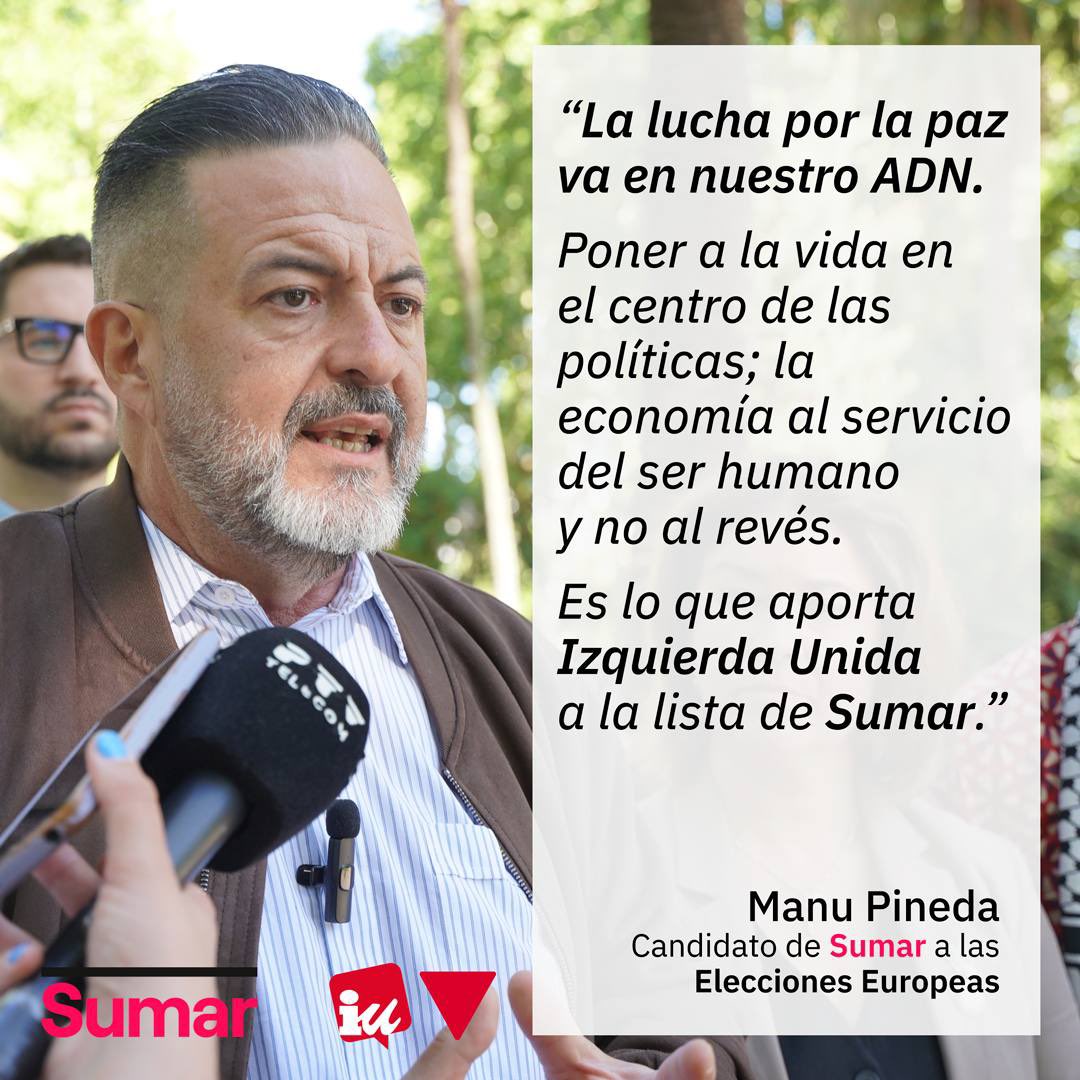 “La lucha por la paz va en nuestro ADN.

Poner a la vida en el centro de las políticas; la economía al servicio del ser humano y no al revés.

Es lo que aporta Izquierda Unida a la lista de Sumar.”

Manu Pineda
Candidato de Sumar a las Elecciones Europeas

PTV TELECOM

Sumar

iu